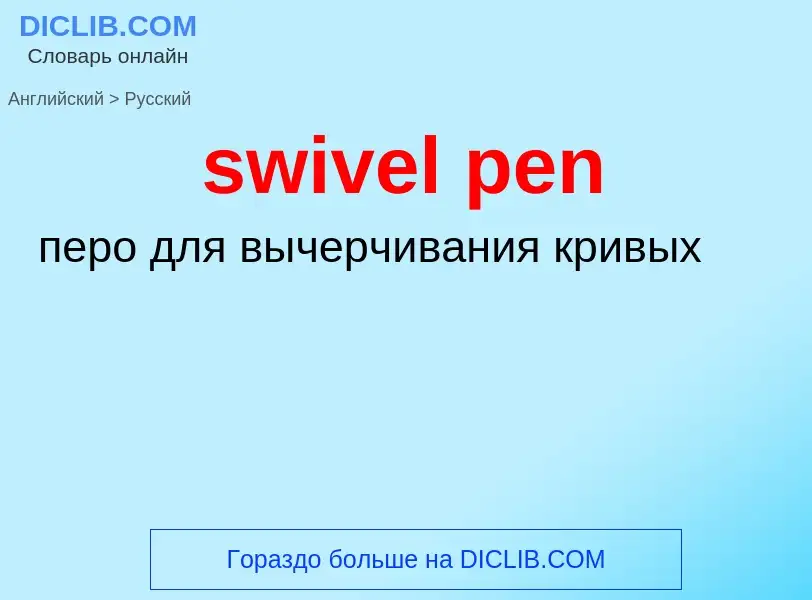 DICLIB.COM
Словарь онлайн

Английский > Русский

swivel pen

перо для вычерчивания кривых

Гораздо больше на DICLIB.COM